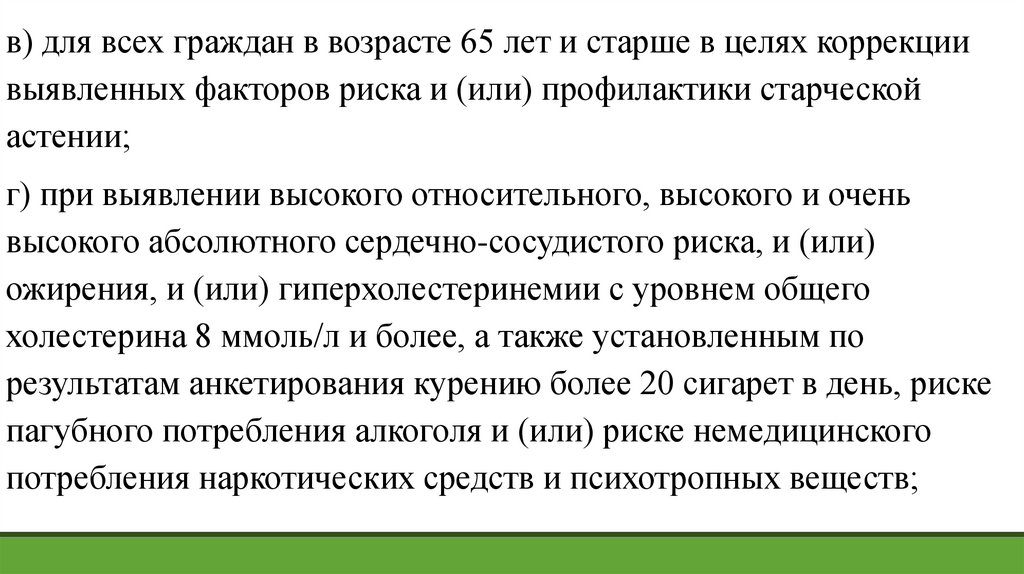 в) для всех граждан в возрасте 65 лет и старше в целях коррекции выявленных факторов риска и (или) профилактики старческой астении;

г) при выявлении высокого относительного, высокого и очень высокого абсолютного сердечно-сосудистого риска, и (или) ожирения, и (или) гиперхолестеринемии с уровнем общего холестерина 8 ммоль/л и более, а также установленным по результатам анкетирования курению более 20 сигарет в день, риске пагубного потребления алкоголя и (или) риске немедицинского потребления наркотических средств и психотропных веществ;